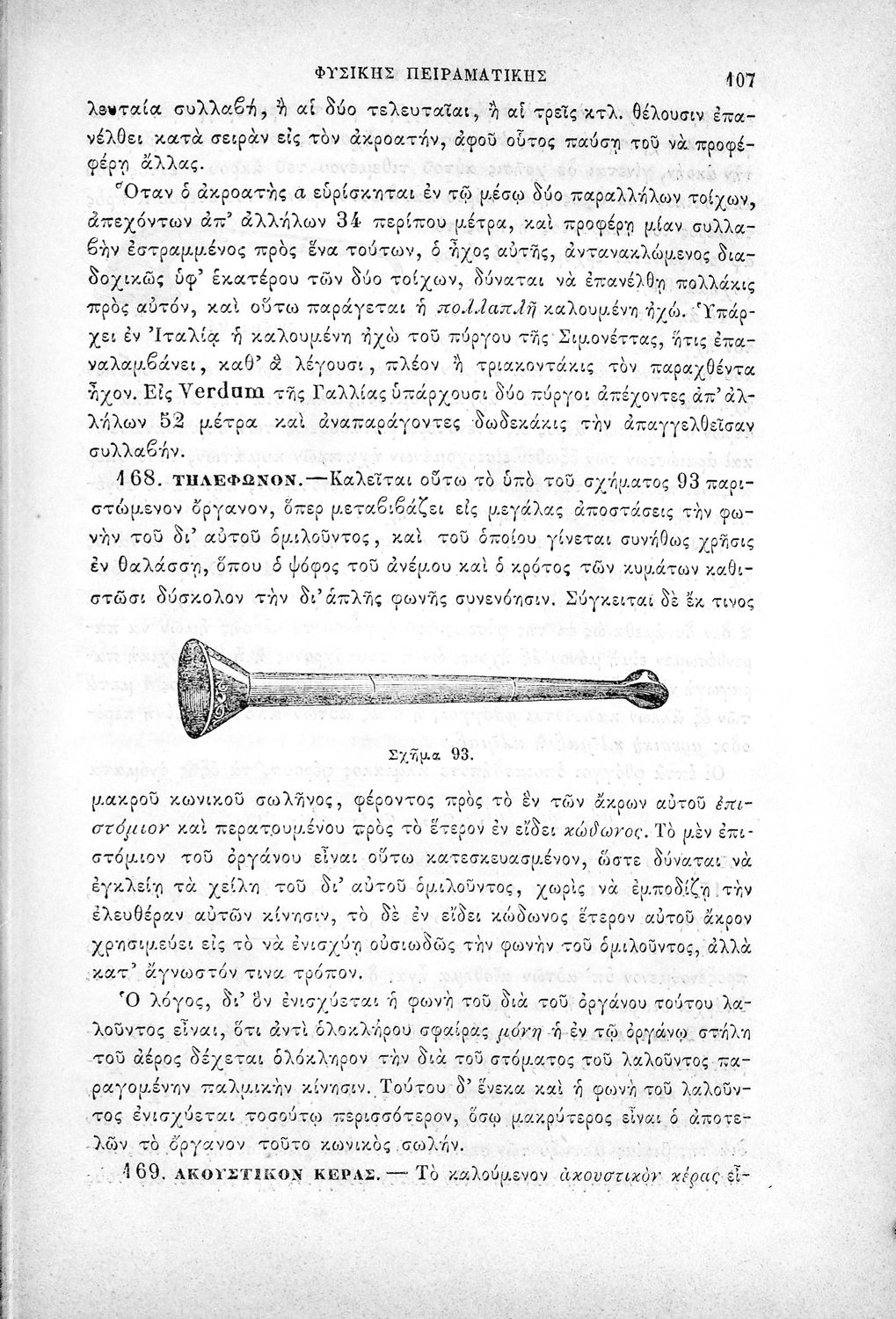 ΦΥΣΙΚΗΣ ΠΕΙΡΑΜΑΤΙΚΗΣ 107

λευταία συλλαβή, ἢ αἱ δύο τελευταῖαι, ἢ αἱ τρεῖς κτλ. θέλουσιν ἐπανέλθει κατὰ σειρὰν εἰς τὸν ἀκροατήν, ἀφοῦ οὗτος παύσῃ τοῦ νὰ προφέρῃ ἄλλας.

Ὅταν ὁ ἀκροατὴς α εὑρίσκηται ἐν τῷ μέσῳ δύο παραλλήλων τοίχων, ἀπεχόντων ἀπ' ἀλλήλων 34 περίπου μέτρα, καὶ προφέρῃ μίαν συλλαβὴν ἐστραμμένος πρὸς ἕνα τούτων, ὁ ἦχος αὐτῆς, ἀντανακλώμενος διαδοχικῶς ὑφ' ἑκατέρου τῶν δύο τοίχων, δύναται νὰ ἐπανέλθῃ πολλάκις πρὸς αὐτόν, καὶ οὕτω παράγεται ἡ πολλαπλῆ καλουμένη ἠχώ. Ὑπάρχει ἐν Ἰταλίᾳ ἡ καλουμένη ἠχὼ τοῦ πύργου τῆς Σιμονέττας, ἥτις ἐπαναλαμβάνει, καθ' ἃ λέγουσι, πλέον ἢ τριακοντάκις τὸν παραχθέντα ἦχον. Εἰς Verdum τῆς Γαλλίας ὑπάρχουσι δύο πύργοι ἀπέχοντες ἀπ' ἀλλήλων 52 μέτρα καὶ ἀναπαράγοντες δωδεκάκις τὴν ἀπαγγελθεῖσαν συλλαβήν.

168. ΤΗΛΕΦΩΝΟΝ.—Καλεῖται οὕτω τὸ ὑπὸ τοῦ σχήματος 93 παριστώμενον ὄργανον, ὅπερ μεταβιβάζει εἰς μεγάλας ἀποστάσεις τὴν φωνὴν τοῦ δι' αὐτοῦ ὁμιλοῦντος, καὶ τοῦ ὁποίου γίνεται συνήθως χρῆσις ἐν θαλάσσῃ, ὅπου ὁ ψόφος τοῦ ἀνέμου καὶ ὁ κρότος τῶν κυμάτων καθιστῶσι δύσκολον τὴν δι' ἁπλῆς φωνῆς συνενόησιν. Σύγκειται δὲ ἔκ τινος

Σχῆμα 93.

μακροῦ κωνικοῦ σωλῆνος, φέροντος πρὸς τὸ ἓν τῶν ἄκρων αὐτοῦ ἐπιστόμιον καὶ περατουμένου πρὸς τὸ ἕτερον ἐν εἴδει κώδωνος. Τὸ μὲν ἐπιστόμιον τοῦ ὀργάνου εἶναι οὕτω κατεσκευασμένον, ὥστε δύναται νὰ ἐγκλείῃ τὰ χείλη τοῦ δι' αὐτοῦ ὁμιλοῦντος, χωρὶς νὰ ἐμποδίζῃ τὴν ἐλευθέραν αὐτῶν κίνησιν, τὸ δὲ ἐν εἴδει κώδωνος ἕτερον αὐτοῦ ἄκρον χρησιμεύει εἰς τὸ νὰ ἐνισχύῃ οὐσιωδῶς τὴν φωνὴν τοῦ ὁμιλοῦντος, ἀλλὰ κατ' ἄγνωστόν τινα τρόπον.

Ὁ λόγος, δι' ὃν ἐνισχύεται ἡ φωνὴ τοῦ διὰ τοῦ ὀργάνου τούτου λαλοῦντος εἶναι, ὅτι ἀντὶ ὁλοκλήρου σφαίρας μόνη ἡ ἐν τῷ ὀργάνῳ στήλη τοῦ ἀέρος δέχεται ὁλόκληρον τὴν διὰ τοῦ στόματος τοῦ λαλοῦντος παραγομένην παλμικὴν κίνησιν. Τούτου δ' ἕνεκα καὶ ἡ φωνὴ τοῦ λαλοῦντος ἐνισχύεται τοσούτῳ περισσότερον, ὅσῳ μακρύτερος εἶναι ὁ ἀποτελῶν τὸ ὄργανον τοῦτο κωνικὸς σωλήν.

169. ΑΚΟΥΣΤΙΚΟΝ ΚΕΡΑΣ. — Τὸ καλούμενον ἀκουστικὸν κέρας εἶ-